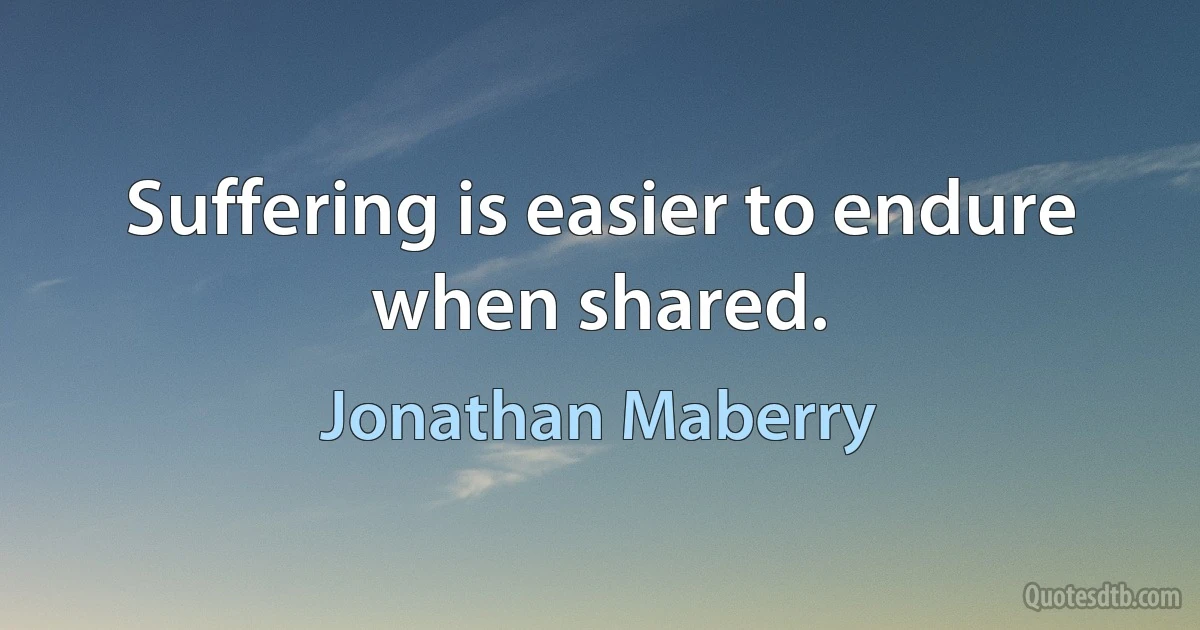 Suffering is easier to endure when shared.

Jonathan Maberry

Quotesdtb.com